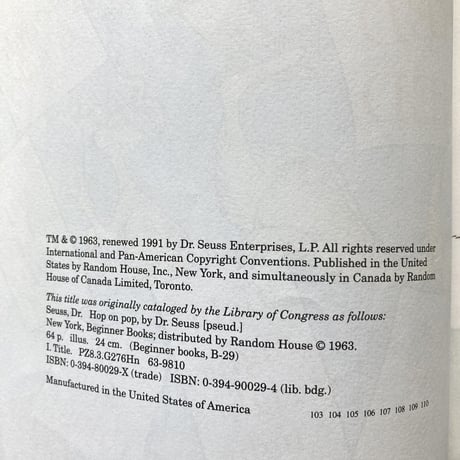 TM & © 1963, renewed 1991 by Dr. Seuss Enterprises, L.P. All rights reserved under International and Pan-American Copyright Conventions. Published in the United States by Random House, Inc., New York, and simultaneously in Canada by Random House of Canada Limited, Toronto.

This title was originally cataloged by the Library of Congress as follows:
Seuss, Dr. Hop on pop, by Dr. Seuss [pseud.]
New York, Beginner Books; distributed by Random House © 1963.
64 p. illus. 24 cm. (Beginner books, B-29)
I. Title. PZ8.3.G276Hn 63-9810
ISBN: 0-394-80029-X (trade) ISBN: 0-394-90029-4 (lib. bdg.)

Manufactured in the United States of America

103 104 105 106 107 108 109 110